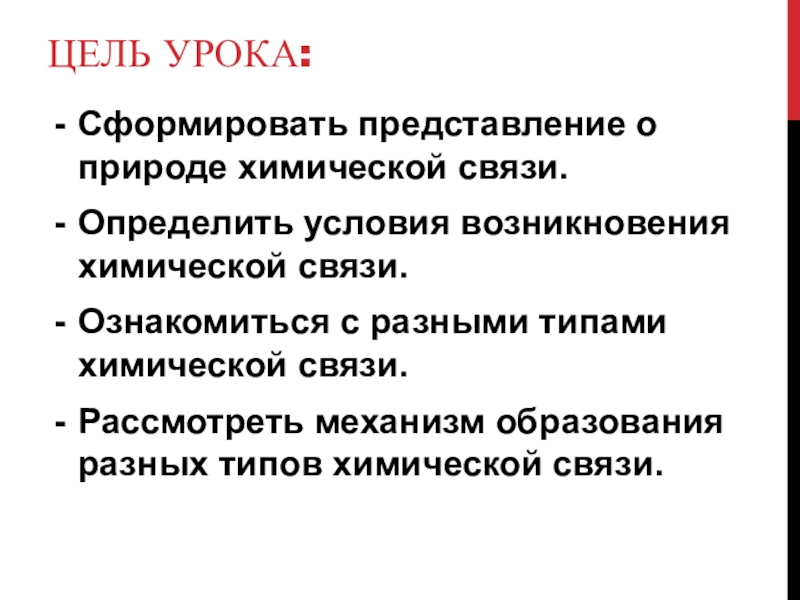 ЦЕЛЬ УРОКА:

- Сформировать представление о природе химической связи.
- Определить условия возникновения химической связи.
- Ознакомиться с разными типами химической связи.
- Рассмотреть механизм образования разных типов химической связи.